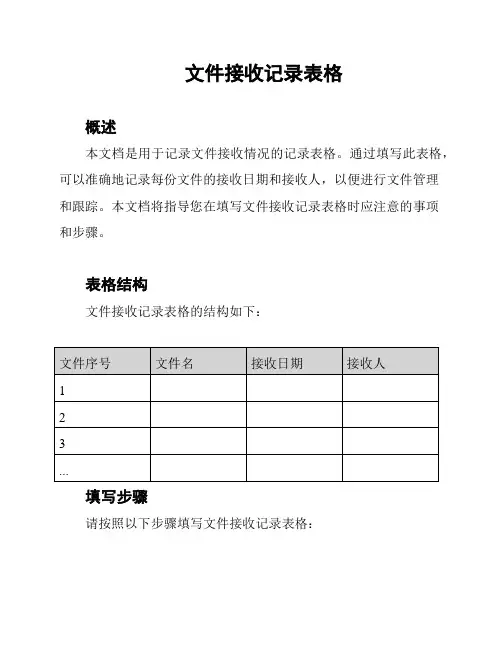 文件接收记录表格

概述

本文档是用于记录文件接收情况的记录表格。通过填写此表格，可以准确地记录每份文件的接收日期和接收人，以便进行文件管理和跟踪。本文档将指导您在填写文件接收记录表格时应注意的事项和步骤。

表格结构

文件接收记录表格的结构如下：

| 文件序号 | 文件名 | 接收日期 | 接收人 |
|---|---|---|---|
| 1 | | | |
| 2 | | | |
| 3 | | | |
| ... | | | |

填写步骤

请按照以下步骤填写文件接收记录表格：